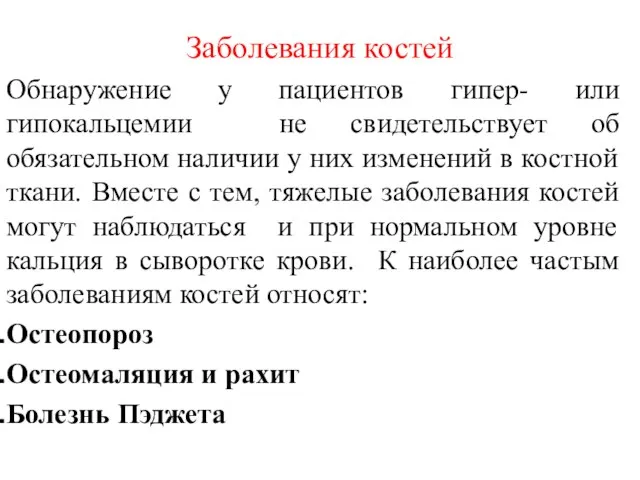 Заболевания костей

Обнаружение у пациентов гипер- или гипокальцемии не свидетельствует об обязательном наличии у них изменений в костной ткани. Вместе с тем, тяжелые заболевания костей могут наблюдаться и при нормальном уровне кальция в сыворотке крови. К наиболее частым заболеваниям костей относят:

.Остеопороз

.Остеомаляция и рахит

.Болезнь Пэджета